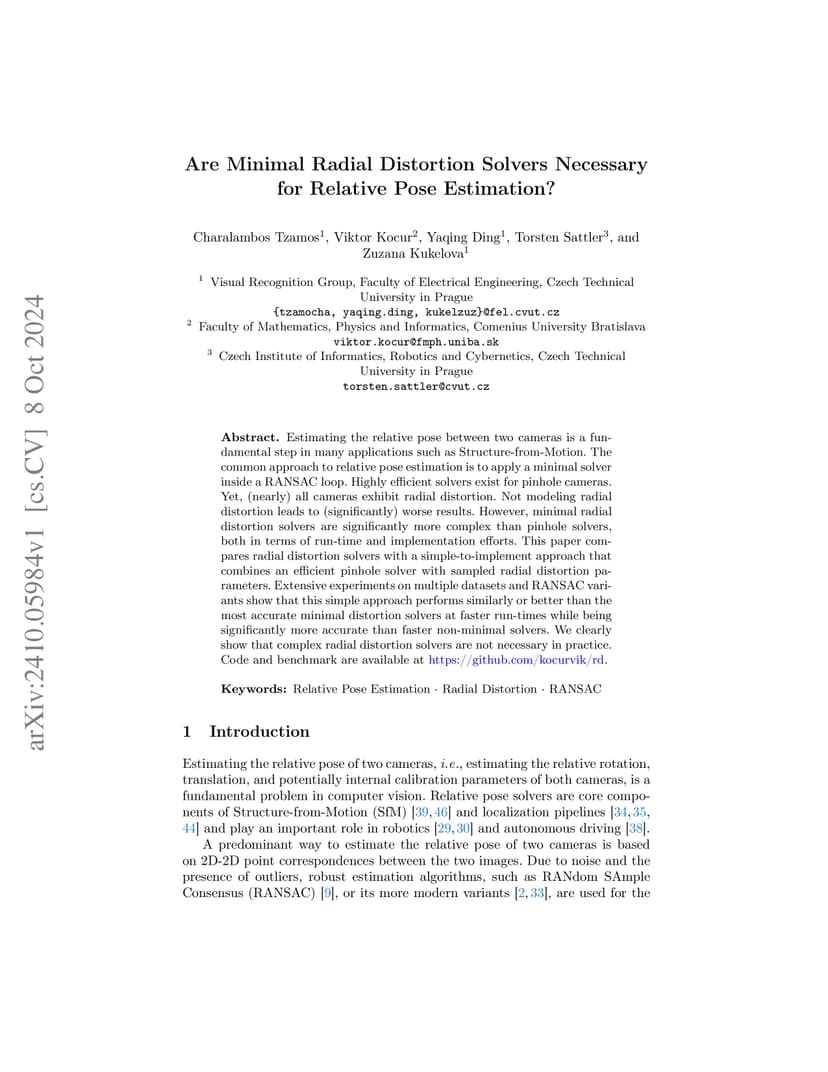 arXiv:2410.05984v1 [cs.CV] 8 Oct 2024

Are Minimal Radial Distortion Solvers Necessary for Relative Pose Estimation?

Charalambos Tzamos$^1$, Viktor Kocur$^2$, Yaqing Ding$^1$, Torsten Sattler$^3$, and Zuzana Kukelova$^1$

$^1$ Visual Recognition Group, Faculty of Electrical Engineering, Czech Technical University in Prague
{tzamocha, yaqing.ding, kukelzuz}@fel.cvut.cz
$^2$ Faculty of Mathematics, Physics and Informatics, Comenius University Bratislava
viktor.kocur@fmph.uniba.sk
$^3$ Czech Institute of Informatics, Robotics and Cybernetics, Czech Technical University in Prague
torsten.sattler@cvut.cz

Abstract. Estimating the relative pose between two cameras is a fundamental step in many applications such as Structure-from-Motion. The common approach to relative pose estimation is to apply a minimal solver inside a RANSAC loop. Highly efficient solvers exist for pinhole cameras. Yet, (nearly) all cameras exhibit radial distortion. Not modeling radial distortion leads to (significantly) worse results. However, minimal radial distortion solvers are significantly more complex than pinhole solvers, both in terms of run-time and implementation efforts. This paper compares radial distortion solvers with a simple-to-implement approach that combines an efficient pinhole solver with sampled radial distortion parameters. Extensive experiments on multiple datasets and RANSAC variants show that this simple approach performs similarly or better than the most accurate minimal distortion solvers at faster run-times while being significantly more accurate than faster non-minimal solvers. We clearly show that complex radial distortion solvers are not necessary in practice. Code and benchmark are available at https://github.com/kocurvik/rd.

Keywords: Relative Pose Estimation · Radial Distortion · RANSAC

1 Introduction

Estimating the relative pose of two cameras, i.e., estimating the relative rotation, translation, and potentially internal calibration parameters of both cameras, is a fundamental problem in computer vision. Relative pose solvers are core components of Structure-from-Motion (SfM) [39, 46] and localization pipelines [34, 35, 44] and play an important role in robotics [29, 30] and autonomous driving [38].

A predominant way to estimate the relative pose of two cameras is based on 2D-2D point correspondences between the two images. Due to noise and the presence of outliers, robust estimation algorithms, such as RANdom SAmple Consensus (RANSAC) [9], or its more modern variants [2, 33], are used for the